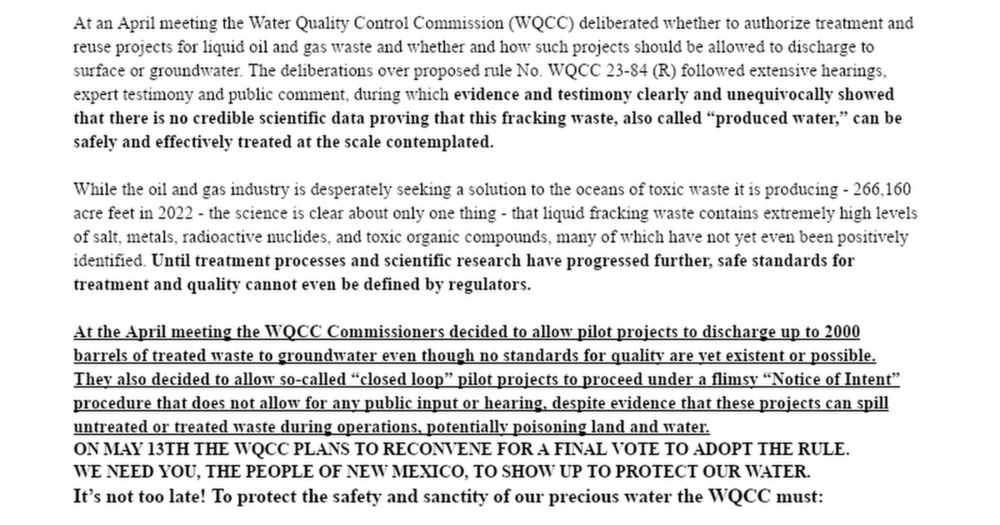 At an April meeting the Water Quality Control Commission (WQCC) deliberated whether to authorize treatment and reuse projects for liquid oil and gas waste and whether and how such projects should be allowed to discharge to surface or groundwater. The deliberations over proposed rule No. WQCC 23-84 (R) followed extensive hearings, expert testimony and public comment, during which evidence and testimony clearly and unequivocally showed that there is no credible scientific data proving that this fracking waste, also called "produced water," can be safely and effectively treated at the scale contemplated.

While the oil and gas industry is desperately seeking a solution to the oceans of toxic waste it is producing - 266,160 acre feet in 2022 - the science is clear about only one thing - that liquid fracking waste contains extremely high levels of salt, metals, radioactive nuclides, and toxic organic compounds, many of which have not yet even been positively identified. Until treatment processes and scientific research have progressed further, safe standards for treatment and quality cannot even be defined by regulators.

At the April meeting the WQCC Commissioners decided to allow pilot projects to discharge up to 2000 barrels of treated waste to groundwater even though no standards for quality are yet existent or possible. They also decided to allow so-called "closed loop" pilot projects to proceed under a flimsy "Notice of Intent" procedure that does not allow for any public input or hearing, despite evidence that these projects can spill untreated or treated waste during operations, potentially poisoning land and water.
ON MAY 13TH THE WQCC PLANS TO RECONVENE FOR A FINAL VOTE TO ADOPT THE RULE.
WE NEED YOU, THE PEOPLE OF NEW MEXICO, TO SHOW UP TO PROTECT OUR WATER.
It's not too late! To protect the safety and sanctity of our precious water the WQCC must: